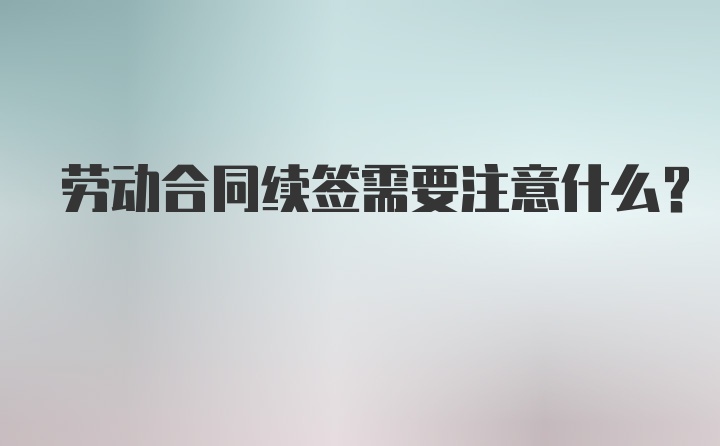 劳动合同续签需要注意什么？